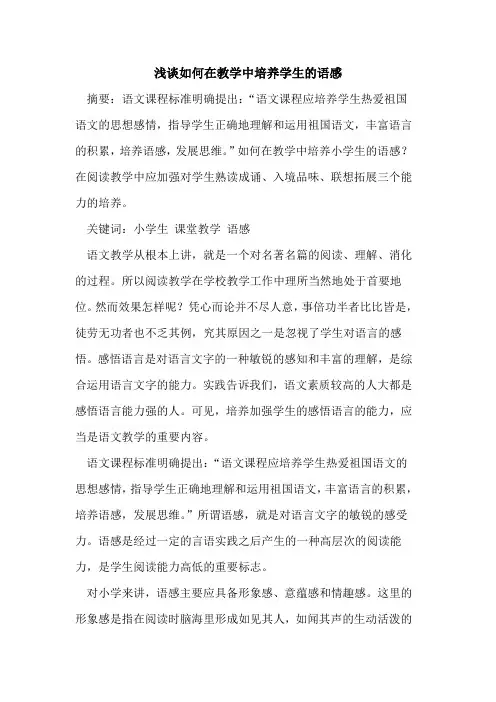 浅谈如何在教学中培养学生的语感

摘要：语文课程标准明确提出：“语文课程应培养学生热爱祖国语文的思想感情，指导学生正确地理解和运用祖国语文，丰富语言的积累，培养语感，发展思维。”如何在教学中培养小学生的语感？在阅读教学中应加强对学生熟读成诵、入境品味、联想拓展三个能力的培养。

关键词：小学生 课堂教学 语感

语文教学从根本上讲，就是一个对名著名篇的阅读、理解、消化的过程。所以阅读教学在学校教学工作中理所当然地处于首要地位。然而效果怎样呢？凭心而论并不尽人意，事倍功半者比比皆是，徒劳无功者也不乏其例，究其原因之一是忽视了学生对语言的感悟。感悟语言是对语言文字的一种敏锐的感知和丰富的理解，是综合运用语言文字的能力。实践告诉我们，语文素质较高的人大都是感悟语言能力强的人。可见，培养加强学生的感悟语言的能力，应当是语文教学的重要内容。

语文课程标准明确提出：“语文课程应培养学生热爱祖国语文的思想感情，指导学生正确地理解和运用祖国语文，丰富语言的积累，培养语感，发展思维。”所谓语感，就是对语言文字的敏锐的感受力。语感是经过一定的言语实践之后产生的一种高层次的阅读能力，是学生阅读能力高低的重要标志。

对小学来讲，语感主要应具备形象感、意蕴感和情趣感。这里的形象感是指在阅读时脑海里形成如见其人，如闻其声的生动活泼的